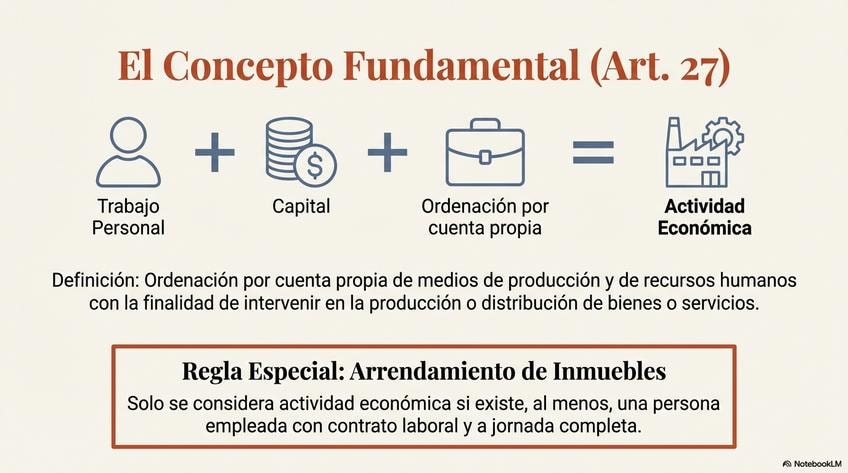 El Concepto Fundamental (Art. 27)

Trabajo Personal

+

Capital

+

Ordenación por cuenta propia

=

Actividad Económica

Definición: Ordenación por cuenta propia de medios de producción y de recursos humanos con la finalidad de intervenir en la producción o distribución de bienes o servicios.

Regla Especial: Arrendamiento de Inmuebles

Solo se considera actividad económica si existe, al menos, una persona empleada con contrato laboral y a jornada completa.

NotebookLM